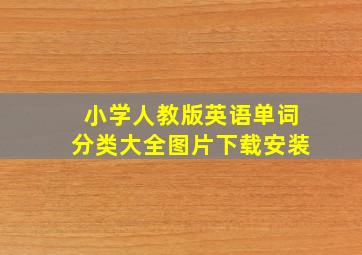 小学人教版英语单词
分类大全图片下载安装